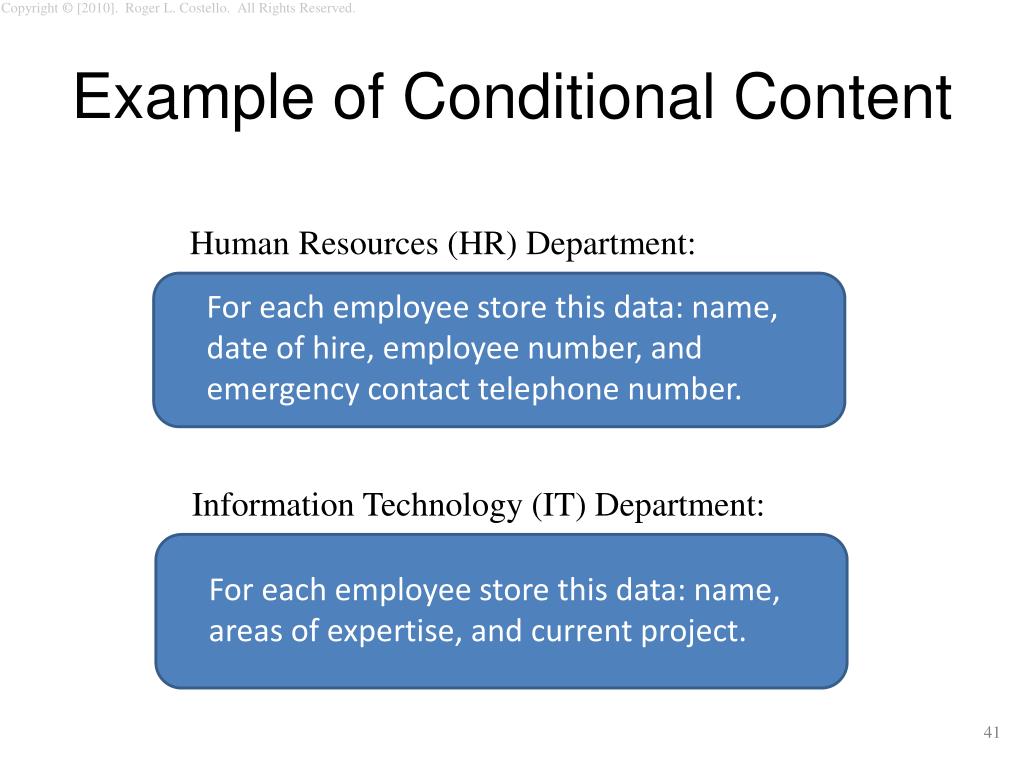 Copyright © [2010]. Roger L. Costello. All Rights Reserved.

Example of Conditional Content

Human Resources (HR) Department:

For each employee store this data: name, date of hire, employee number, and emergency contact telephone number.

Information Technology (IT) Department:

For each employee store this data: name, areas of expertise, and current project.

41